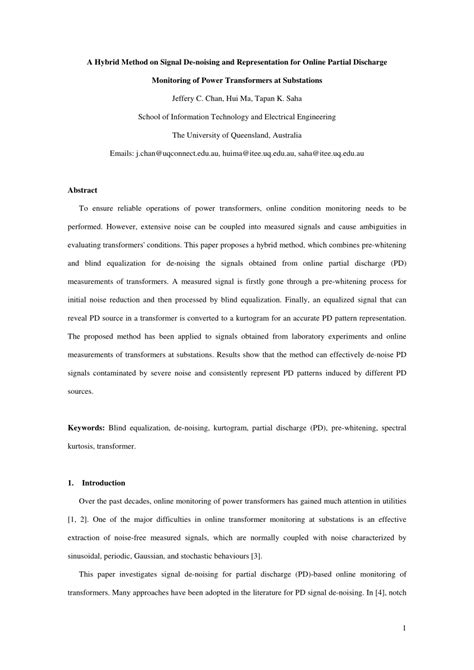 A Hybrid Method on Signal De-noising and Representation for Online Partial Discharge Monitoring of Power Transformers at Substations

Jeffery C. Chan, Hui Ma, Tapan K. Saha

School of Information Technology and Electrical Engineering

The University of Queensland, Australia

Emails: j.chan@uqconnect.edu.au, huima@itee.uq.edu.au, saha@itee.uq.edu.au

Abstract

To ensure reliable operations of power transformers, online condition monitoring needs to be performed. However, extensive noise can be coupled into measured signals and cause ambiguities in evaluating transformers' conditions. This paper proposes a hybrid method, which combines pre-whitening and blind equalization for de-noising the signals obtained from online partial discharge (PD) measurements of transformers. A measured signal is firstly gone through a pre-whitening process for initial noise reduction and then processed by blind equalization. Finally, an equalized signal that can reveal PD source in a transformer is converted to a kurtogram for an accurate PD pattern representation. The proposed method has been applied to signals obtained from laboratory experiments and online measurements of transformers at substations. Results show that the method can effectively de-noise PD signals contaminated by severe noise and consistently represent PD patterns induced by different PD sources.

Keywords: Blind equalization, de-noising, kurtogram, partial discharge (PD), pre-whitening, spectral kurtosis, transformer.

1. Introduction

Over the past decades, online monitoring of power transformers has gained much attention in utilities [1, 2]. One of the major difficulties in online transformer monitoring at substations is an effective extraction of noise-free measured signals, which are normally coupled with noise characterized by sinusoidal, periodic, Gaussian, and stochastic behaviours [3].

This paper investigates signal de-noising for partial discharge (PD)-based online monitoring of transformers. Many approaches have been adopted in the literature for PD signal de-noising. In [4], notch

1